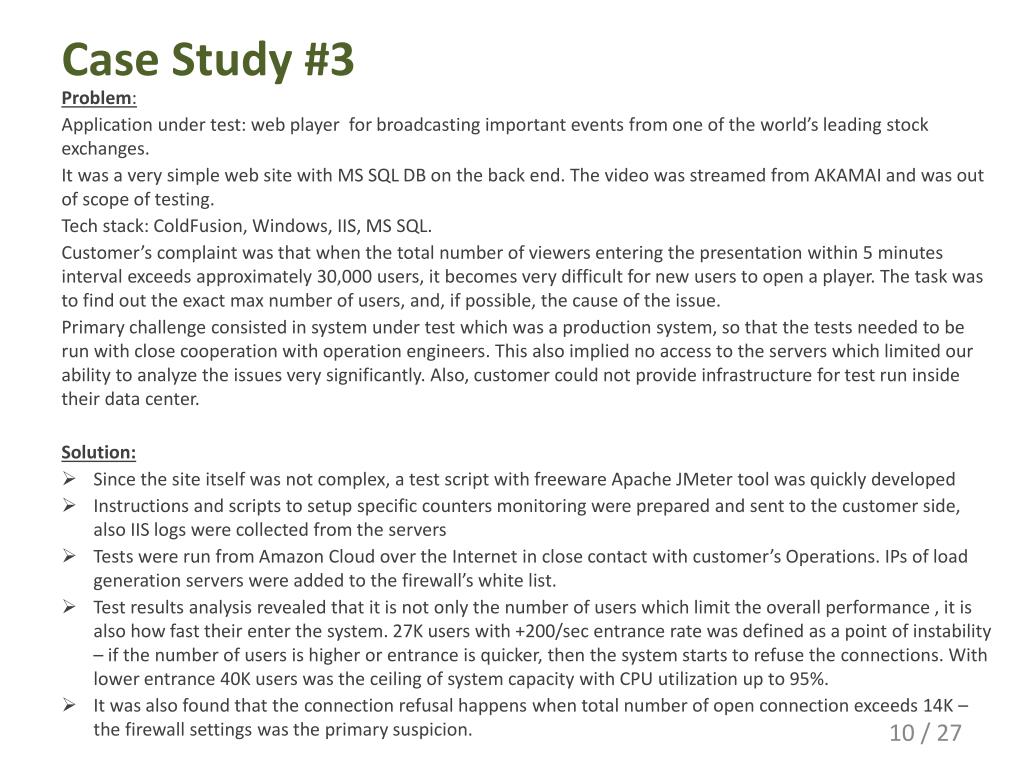 Case Study #3

Problem:

Application under test: web player for broadcasting important events from one of the world's leading stock exchanges.

It was a very simple web site with MS SQL DB on the back end. The video was streamed from AKAMAI and was out of scope of testing.

Tech stack: ColdFusion, Windows, IIS, MS SQL.

Customer's complaint was that when the total number of viewers entering the presentation within 5 minutes interval exceeds approximately 30,000 users, it becomes very difficult for new users to open a player. The task was to find out the exact max number of users, and, if possible, the cause of the issue.

Primary challenge consisted in system under test which was a production system, so that the tests needed to be run with close cooperation with operation engineers. This also implied no access to the servers which limited our ability to analyze the issues very significantly. Also, customer could not provide infrastructure for test run inside their data center.

Solution:

➢ Since the site itself was not complex, a test script with freeware Apache JMeter tool was quickly developed
➢ Instructions and scripts to setup specific counters monitoring were prepared and sent to the customer side, also IIS logs were collected from the servers
➢ Tests were run from Amazon Cloud over the Internet in close contact with customer's Operations. IPs of load generation servers were added to the firewall's white list.
➢ Test results analysis revealed that it is not only the number of users which limit the overall performance , it is also how fast their enter the system. 27K users with +200/sec entrance rate was defined as a point of instability – if the number of users is higher or entrance is quicker, then the system starts to refuse the connections. With lower entrance 40K users was the ceiling of system capacity with CPU utilization up to 95%.
➢ It was also found that the connection refusal happens when total number of open connection exceeds 14K – the firewall settings was the primary suspicion.

10 / 27